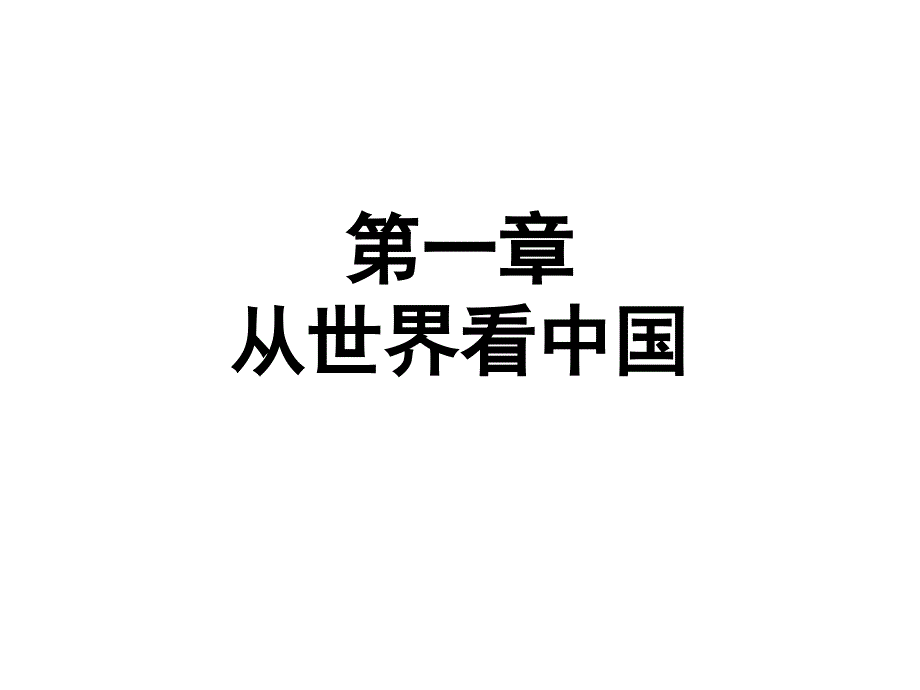 第一章
从世界看中国